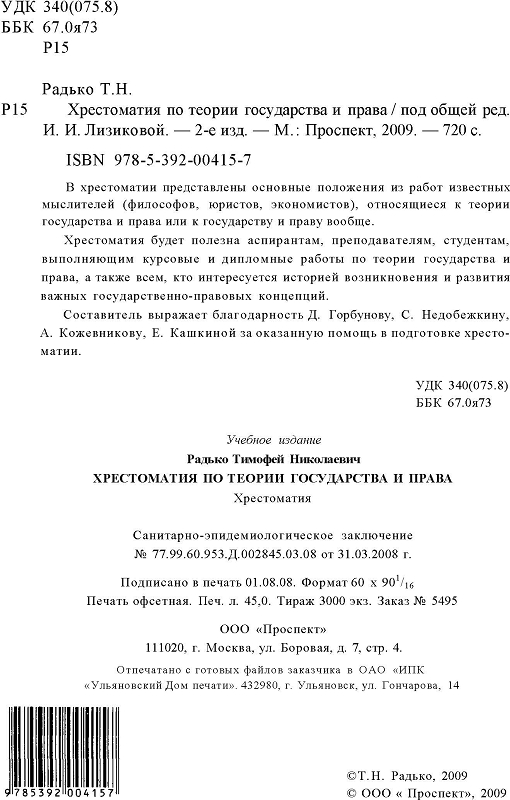 УДК 340(075.8)
ББК 67.0я73
Р15

Радько Т.Н.
Р15 Хрестоматия по теории государства и права / под общей ред. И. И. Лизиковой. — 2-е изд. — М.: Проспект, 2009. — 720 с.

ISBN 978-5-392-00415-7

В хрестоматии представлены основные положения из работ известных мыслителей (философов, юристов, экономистов), относящиеся к теории государства и права или к государству и праву вообще.

Хрестоматия будет полезна аспирантам, преподавателям, студентам, выполняющим курсовые и дипломные работы по теории государства и права, а также всем, кто интересуется историей возникновения и развития важных государственно-правовых концепций.

Составитель выражает благодарность Д. Горбунову, С. Недобежкину, А. Кожевникову, Е. Кашкиной за оказанную помощь в подготовке хрестоматии.

УДК 340(075.8)
ББК 67.0я73

Учебное издание

Радько Тимофей Николаевич

ХРЕСТОМАТИЯ ПО ТЕОРИИ ГОСУДАРСТВА И ПРАВА

Хрестоматия

Санитарно-эпидемиологическое заключение
№ 77.99.60.953.Д.002845.03.08 от 31.03.2008 г.

Подписано в печать 01.08.08. Формат 60 х $90^1/_{16}$
Печать офсетная. Печ. л. 45,0. Тираж 3000 экз. Заказ № 5495

ООО «Проспект»
111020, г. Москва, ул. Боровая, д. 7, стр. 4.

Отпечатано с готовых файлов заказчика в ОАО «ИПК «Ульяновский Дом печати». 432980, г. Ульяновск, ул. Гончарова, 14

9 785392 004157

©Т.Н. Радько, 2009
© ООО « Проспект», 2009